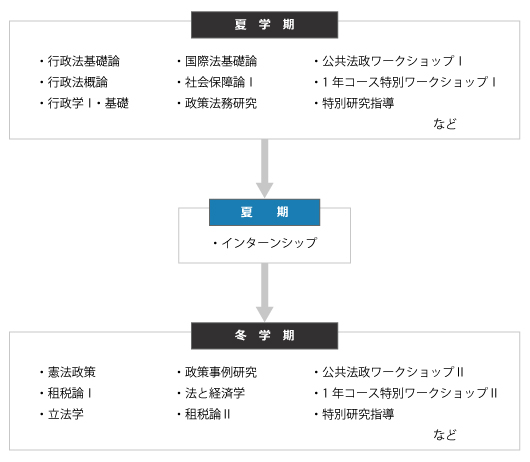 夏 学 期

・行政法基礎論
・行政法概論
・行政学Ⅰ・基礎

・国際法基礎論
・社会保障論Ⅰ
・政策法務研究

・公共法政ワークショップⅠ
・１年コース特別ワークショップⅠ
・特別研究指導
など

夏 期

・インターンシップ

冬 学 期

・憲法政策
・租税論Ⅰ
・立法学

・政策事例研究
・法と経済学
・租税論Ⅱ

・公共法政ワークショップⅡ
・１年コース特別ワークショップⅡ
・特別研究指導
など